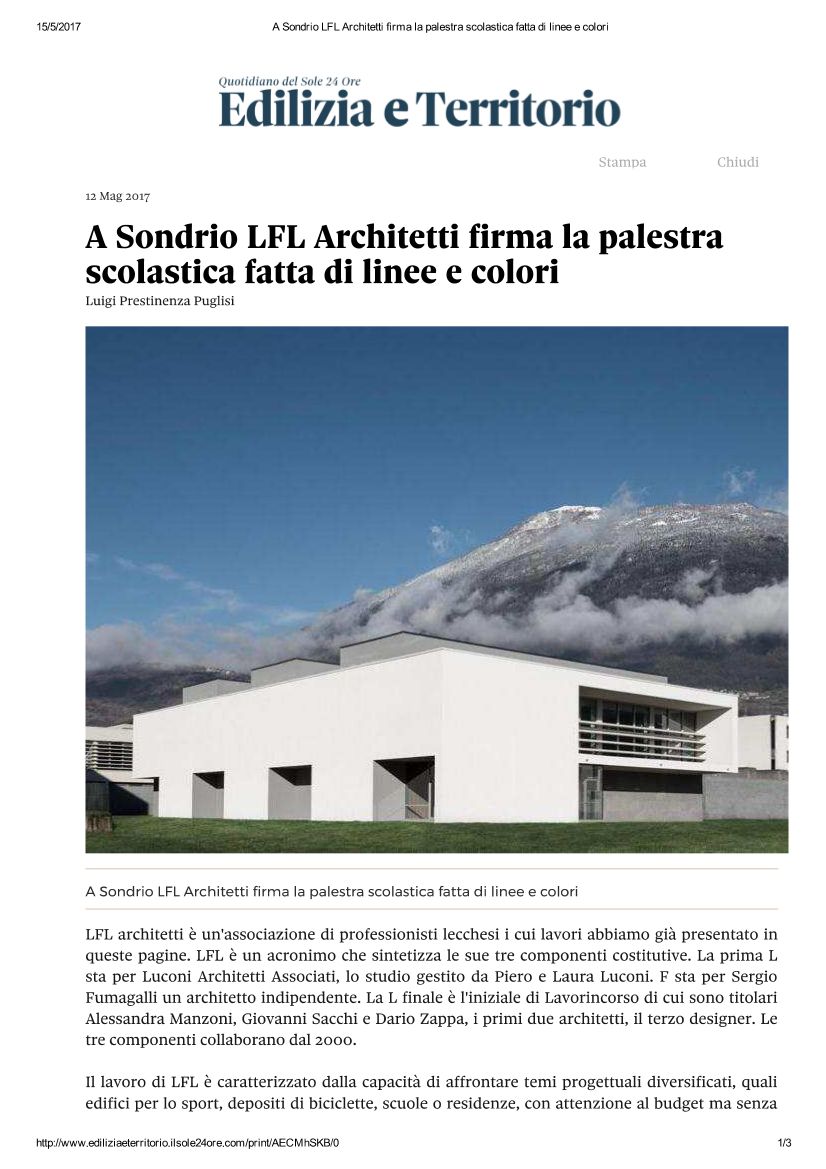 15/5/2017 A Sondrio LFL Architetti firma la palestra scolastica fatta di linee e colori

Quotidiano del Sole 24 Ore
Edilizia e Territorio

Stampa Chiudi

12 Mag 2017

A Sondrio LFL Architetti firma la palestra scolastica fatta di linee e colori
Luigi Prestinenza Puglisi

A Sondrio LFL Architetti firma la palestra scolastica fatta di linee e colori

LFL architetti è un'associazione di professionisti lecchesi i cui lavori abbiamo già presentato in queste pagine. LFL è un acronimo che sintetizza le sue tre componenti costitutive. La prima L sta per Luconi Architetti Associati, lo studio gestito da Piero e Laura Luconi. F sta per Sergio Fumagalli un architetto indipendente. La L finale è l'iniziale di Lavorincorso di cui sono titolari Alessandra Manzoni, Giovanni Sacchi e Dario Zappa, i primi due architetti, il terzo designer. Le tre componenti collaborano dal 2000.

Il lavoro di LFL è caratterizzato dalla capacità di affrontare temi progettuali diversificati, quali edifici per lo sport, depositi di biciclette, scuole o residenze, con attenzione al budget ma senza

http://www.ediliziaeterritorio.ilsole24ore.com/print/AECMhSKB/0 1/3